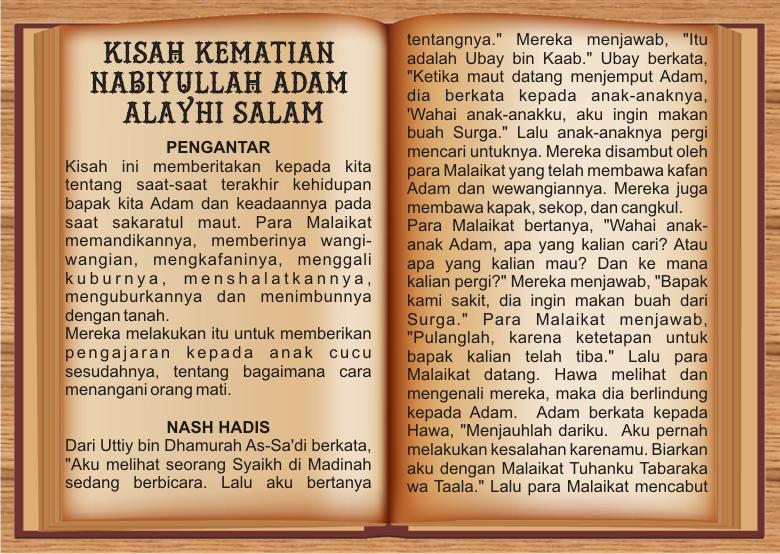 KISAH KEMATIAN NABIYULLAH ADAM ALAYHI SALAM

PENGANTAR

Kisah ini memberitakan kepada kita tentang saat-saat terakhir kehidupan bapak kita Adam dan keadaannya pada saat sakaratul maut. Para Malaikat memandikannya, memberinya wangi-wangian, mengkafaninya, menggali kuburnya, menshalatkannya, menguburkannya dan menimbunnya dengan tanah.

Mereka melakukan itu untuk memberikan pengajaran kepada anak cucu sesudahnya, tentang bagaimana cara menangani orang mati.

NASH HADIS

Dari Uttiy bin Dhamurah As-Sa'di berkata, "Aku melihat seorang Syaikh di Madinah sedang berbicara. Lalu aku bertanya tentangnya." Mereka menjawab, "Itu adalah Ubay bin Kaab." Ubay berkata, "Ketika maut datang menjemput Adam, dia berkata kepada anak-anaknya, 'Wahai anak-anakku, aku ingin makan buah Surga." Lalu anak-anaknya pergi mencari untuknya. Mereka disambut oleh para Malaikat yang telah membawa kafan Adam dan wewangiannya. Mereka juga membawa kapak, sekop, dan cangkul.

Para Malaikat bertanya, "Wahai anak-anak Adam, apa yang kalian cari? Atau apa yang kalian mau? Dan ke mana kalian pergi?" Mereka menjawab, "Bapak kami sakit, dia ingin makan buah dari Surga." Para Malaikat menjawab, "Pulanglah, karena ketetapan untuk bapak kalian telah tiba." Lalu para Malaikat datang. Hawa melihat dan mengenali mereka, maka dia berlindung kepada Adam. Adam berkata kepada Hawa, "Menjauhlah dariku. Aku pernah melakukan kesalahan karenamu. Biarkan aku dengan Malaikat Tuhanku Tabaraka wa Taala." Lalu para Malaikat mencabut